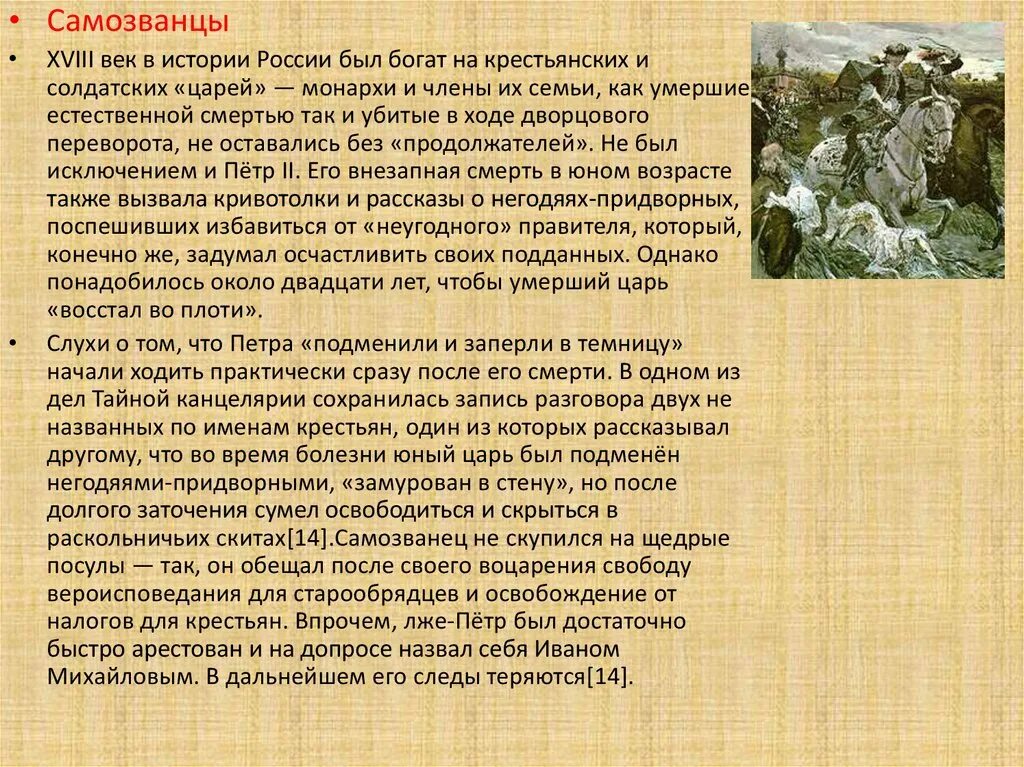 • Самозванцы

• XVIII век в истории России был богат на крестьянских и солдатских «царей» — монархи и члены их семьи, как умершие естественной смертью так и убитые в ходе дворцового переворота, не оставались без «продолжателей». Не был исключением и Пётр II. Его внезапная смерть в юном возрасте также вызвала кривотолки и рассказы о негодяях-придворных, поспешивших избавиться от «неугодного» правителя, который, конечно же, задумал осчастливить своих подданных. Однако понадобилось около двадцати лет, чтобы умерший царь «восстал во плоти».

• Слухи о том, что Петра «подменили и заперли в темницу» начали ходить практически сразу после его смерти. В одном из дел Тайной канцелярии сохранилась запись разговора двух не названных по именам крестьян, один из которых рассказывал другому, что во время болезни юный царь был подменён негодяями-придворными, «замурован в стену», но после долгого заточения сумел освободиться и скрыться в раскольничьих скитах[14].Самозванец не скупился на щедрые посулы — так, он обещал после своего воцарения свободу вероисповедания для старообрядцев и освобождение от налогов для крестьян. Впрочем, лже-Пётр был достаточно быстро арестован и на допросе назвал себя Иваном Михайловым. В дальнейшем его следы теряются[14].